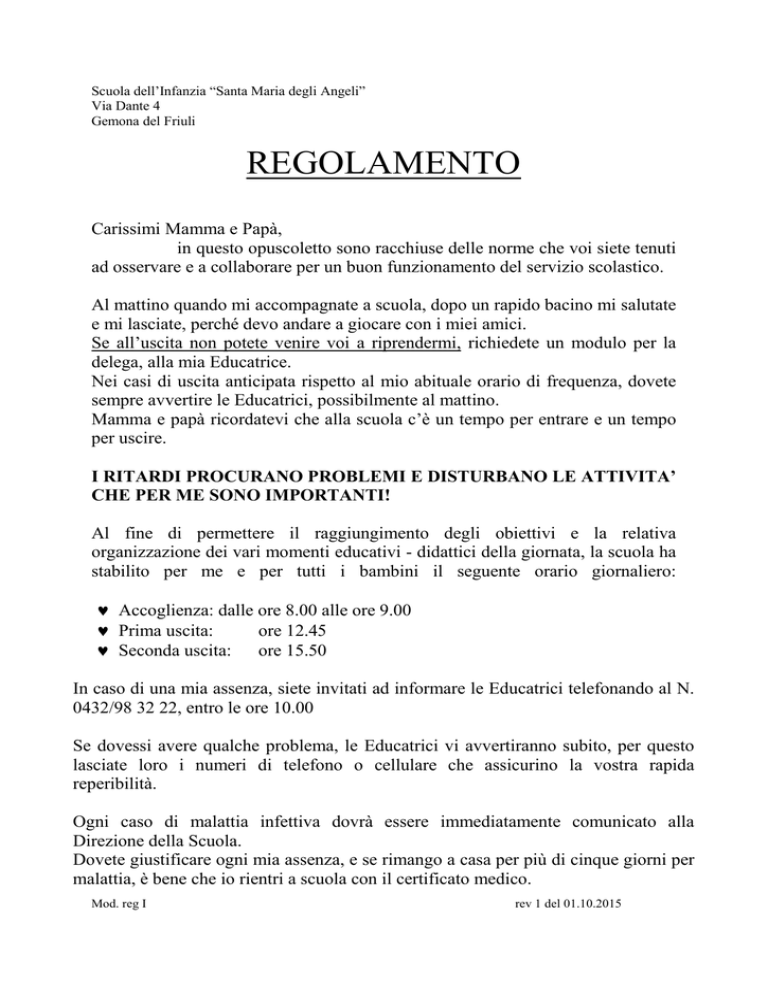 Scuola dell'Infanzia "Santa Maria degli Angeli"
Via Dante 4
Gemona del Friuli

REGOLAMENTO

Carissimi Mamma e Papà,
in questo opuscoletto sono racchiuse delle norme che voi siete tenuti ad osservare e a collaborare per un buon funzionamento del servizio scolastico.

Al mattino quando mi accompagnate a scuola, dopo un rapido bacino mi salutate e mi lasciate, perché devo andare a giocare con i miei amici.
Se all'uscita non potete venire voi a riprendermi, richiedete un modulo per la delega, alla mia Educatrice.
Nei casi di uscita anticipata rispetto al mio abituale orario di frequenza, dovete sempre avvertire le Educatrici, possibilmente al mattino.
Mamma e papà ricordatevi che alla scuola c'è un tempo per entrare e un tempo per uscire.

I RITARDI PROCURANO PROBLEMI E DISTURBANO LE ATTIVITA' CHE PER ME SONO IMPORTANTI!

Al fine di permettere il raggiungimento degli obiettivi e la relativa organizzazione dei vari momenti educativi - didattici della giornata, la scuola ha stabilito per me e per tutti i bambini il seguente orario giornaliero:

♥ Accoglienza: dalle ore 8.00 alle ore 9.00
♥ Prima uscita: ore 12.45
♥ Seconda uscita: ore 15.50

In caso di una mia assenza, siete invitati ad informare le Educatrici telefonando al N. 0432/98 32 22, entro le ore 10.00

Se dovessi avere qualche problema, le Educatrici vi avvertiranno subito, per questo lasciate loro i numeri di telefono o cellulare che assicurino la vostra rapida reperibilità.

Ogni caso di malattia infettiva dovrà essere immediatamente comunicato alla Direzione della Scuola.
Dovete giustificare ogni mia assenza, e se rimango a casa per più di cinque giorni per malattia, è bene che io rientri a scuola con il certificato medico.

Mod. reg I rev 1 del 01.10.2015